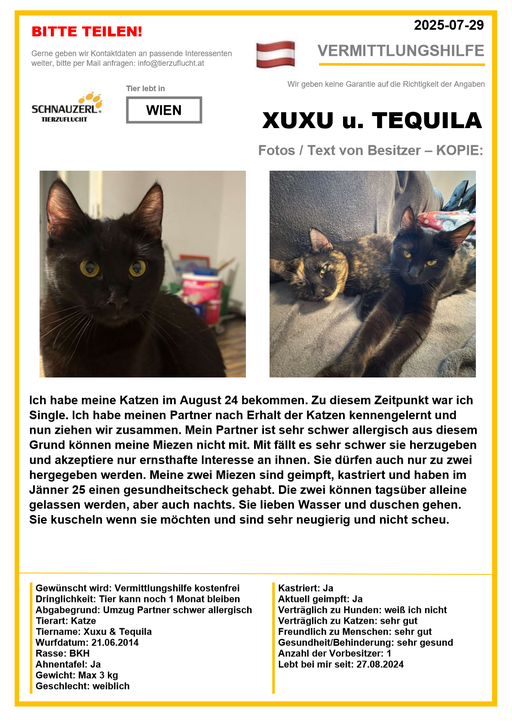 BITTE TEILEN!

2025-07-29

Gerne geben wir Kontaktdaten an passende Interessenten weiter, bitte per Mail anfragen: info@tierzuflucht.at

VERMITTLUNGSHILFE

Wir geben keine Garantie auf die Richtigkeit der Angaben

SCHNAUZERL TIERZUFLUCHT

Tier lebt in

WIEN

XUXU u. TEQUILA

Fotos / Text von Besitzer – KOPIE:

Ich habe meine Katzen im August 24 bekommen. Zu diesem Zeitpunkt war ich Single. Ich habe meinen Partner nach Erhalt der Katzen kennengelernt und nun ziehen wir zusammen. Mein Partner ist sehr schwer allergisch aus diesem Grund können meine Miezen nicht mit. Mit fällt es sehr schwer sie herzugeben und akzeptiere nur ernsthafte Interesse an ihnen. Sie dürfen auch nur zu zwei hergegeben werden. Meine zwei Miezen sind geimpft, kastriert und haben im Jänner 25 einen gesundheitscheck gehabt. Die zwei können tagsüber alleine gelassen werden, aber auch nachts. Sie lieben Wasser und duschen gehen. Sie kuscheln wenn sie möchten und sind sehr neugierig und nicht scheu.

Gewünscht wird: Vermittlungshilfe kostenfrei
Dringlichkeit: Tier kann noch 1 Monat bleiben
Abgabegrund: Umzug Partner schwer allergisch
Tierart: Katze
Tiername: Xuxu & Tequila
Wurfdatum: 21.06.2014
Rasse: BKH
Ahnentafel: Ja
Gewicht: Max 3 kg
Geschlecht: weiblich

Kastriert: Ja
Aktuell geimpft: Ja
Verträglich zu Hunden: weiß ich nicht
Verträglich zu Katzen: sehr gut
Freundlich zu Menschen: sehr gut
Gesundheit/Behinderung: sehr gesund
Anzahl der Vorbesitzer: 1
Lebt bei mir seit: 27.08.2024